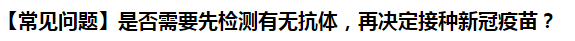 【常见问题】是否需要先检测有无抗体，再决定接种新冠疫苗？